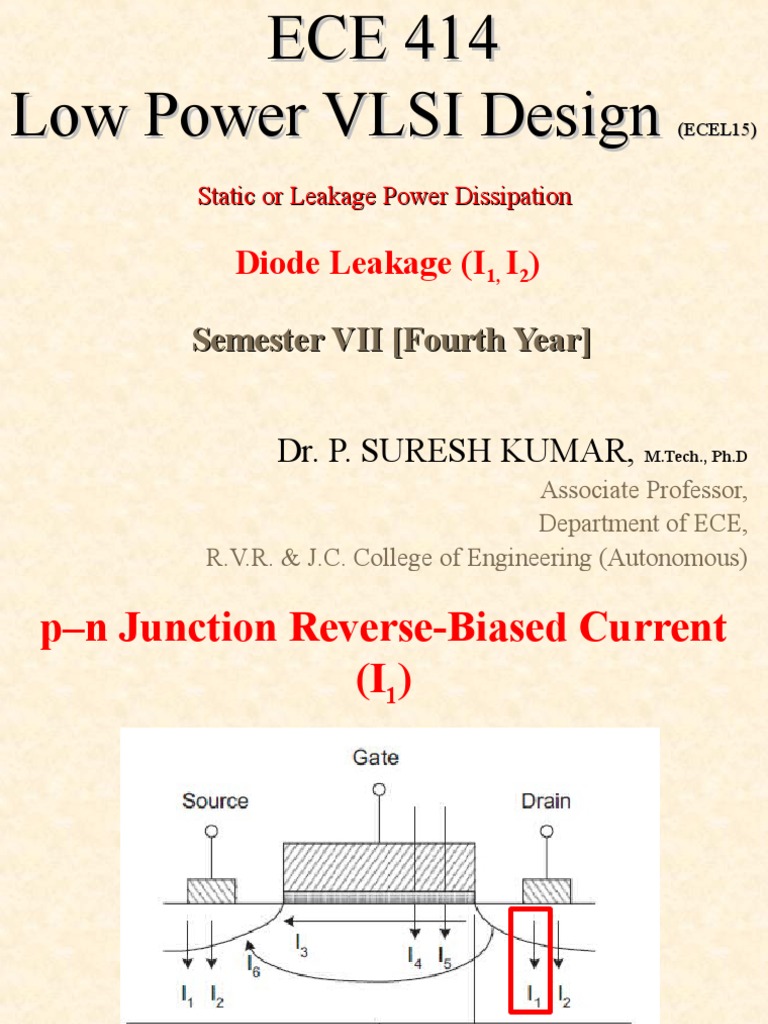 ECE 414
Low Power VLSI Design (ECEL15)

Static or Leakage Power Dissipation

Diode Leakage ($I_1$, $I_2$)

Semester VII [Fourth Year]

Dr. P. SURESH KUMAR, M.Tech., Ph.D
Associate Professor,
Department of ECE,
R.V.R. & J.C. College of Engineering (Autonomous)

p–n Junction Reverse-Biased Current ($I_1$)

Gate
Source
Drain
$I_3$
$I_4$
$I_5$
$I_6$
$I_1$
$I_2$
$I_1$
$I_2$